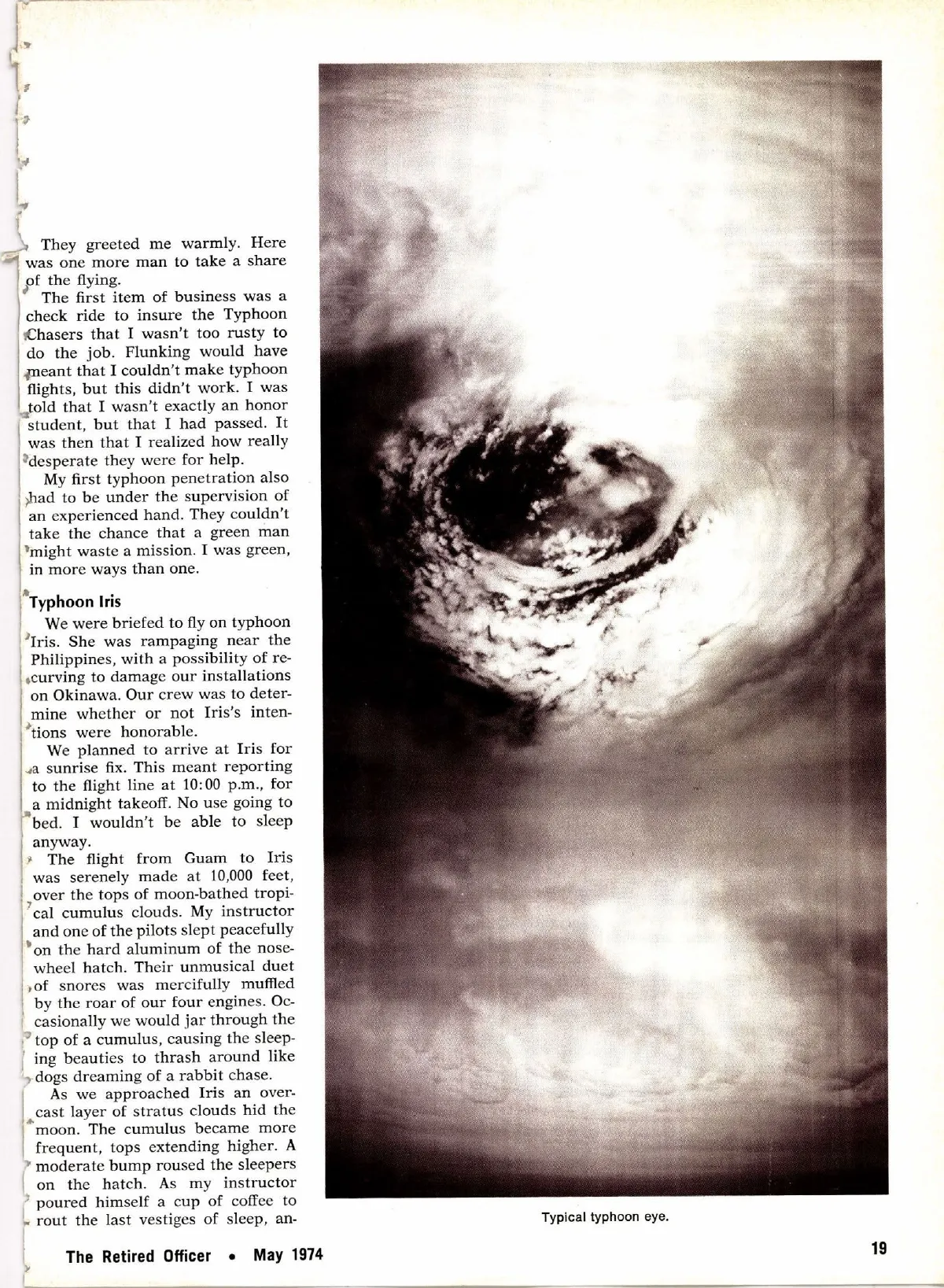 They greeted me warmly. Here was one more man to take a share of the flying.

The first item of business was a check ride to insure the Typhoon Chasers that I wasn't too rusty to do the job. Flunking would have meant that I couldn't make typhoon flights, but this didn't work. I was told that I wasn't exactly an honor student, but that I had passed. It was then that I realized how really desperate they were for help.

My first typhoon penetration also had to be under the supervision of an experienced hand. They couldn't take the chance that a green man might waste a mission. I was green, in more ways than one.

Typhoon Iris

We were briefed to fly on typhoon Iris. She was rampaging near the Philippines, with a possibility of recurving to damage our installations on Okinawa. Our crew was to determine whether or not Iris's intentions were honorable.

We planned to arrive at Iris for a sunrise fix. This meant reporting to the flight line at 10:00 p.m., for a midnight takeoff. No use going to bed. I wouldn't be able to sleep anyway.

The flight from Guam to Iris was serenely made at 10,000 feet, over the tops of moon-bathed tropical cumulus clouds. My instructor and one of the pilots slept peacefully on the hard aluminum of the nosewheel hatch. Their unmusical duet of snores was mercifully muffled by the roar of our four engines. Occasionally we would jar through the top of a cumulus, causing the sleeping beauties to thrash around like dogs dreaming of a rabbit chase.

As we approached Iris an overcast layer of stratus clouds hid the moon. The cumulus became more frequent, tops extending higher. A moderate bump roused the sleepers on the hatch. As my instructor poured himself a cup of coffee to rout the last vestiges of sleep, an-

Typical typhoon eye.

The Retired Officer • May 1974

19